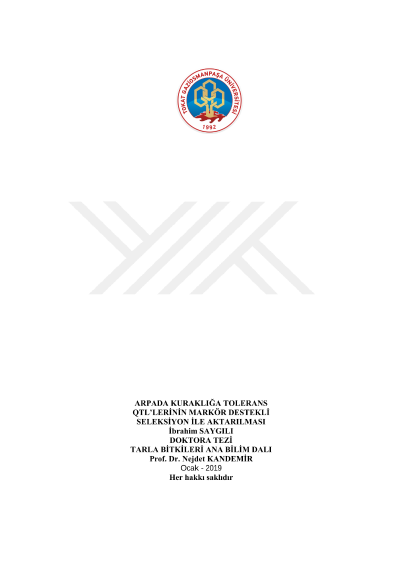 TOKAT GAZİOSMANPAŞA ÜNİVERSİTESİ
1992

ARPADA KURAKLIĞA TOLERANS
QTL'LERİNİN MARKÖR DESTEKLİ
SELEKSİYON İLE AKTARILMASI
İbrahim SAYGILI
DOKTORA TEZİ
TARLA BİTKİLERİ ANA BİLİM DALI
Prof. Dr. Nejdet KANDEMİR
Ocak - 2019
Her hakkı saklıdır